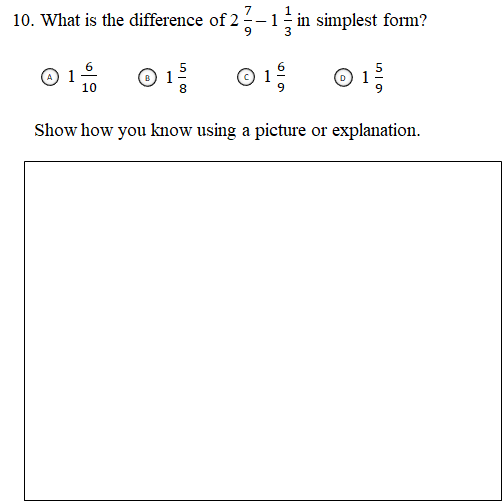 10. What is the difference of $2\frac{7}{9} - 1\frac{1}{3}$ in simplest form?

Ⓐ $1\frac{6}{10}$ Ⓑ $1\frac{5}{8}$ Ⓒ $1\frac{6}{9}$ Ⓓ $1\frac{5}{9}$

Show how you know using a picture or explanation.